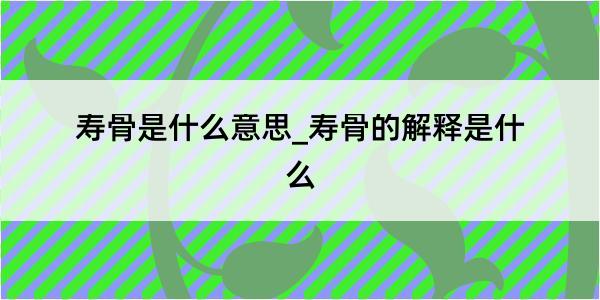 寿骨是什么意思_寿骨的解释是什么